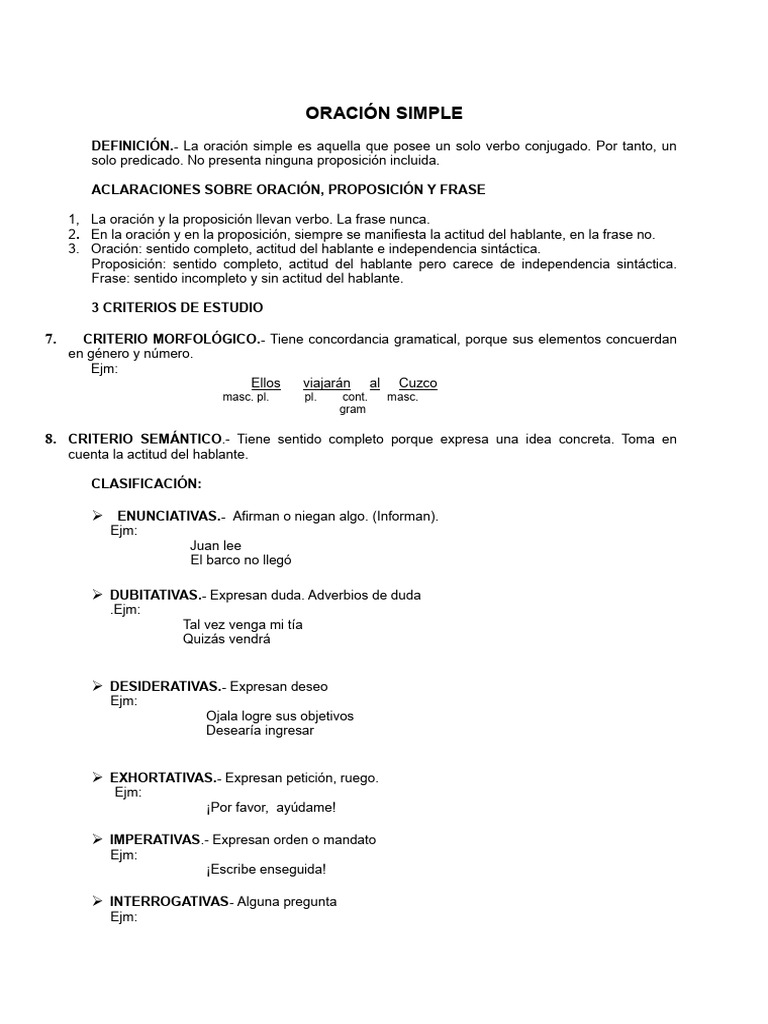 ORACIÓN SIMPLE

DEFINICIÓN.- La oración simple es aquella que posee un solo verbo conjugado. Por tanto, un solo predicado. No presenta ninguna proposición incluida.

ACLARACIONES SOBRE ORACIÓN, PROPOSICIÓN Y FRASE

1, La oración y la proposición llevan verbo. La frase nunca.
2. En la oración y en la proposición, siempre se manifiesta la actitud del hablante, en la frase no.
3. Oración: sentido completo, actitud del hablante e independencia sintáctica.
Proposición: sentido completo, actitud del hablante pero carece de independencia sintáctica.
Frase: sentido incompleto y sin actitud del hablante.

3 CRITERIOS DE ESTUDIO

7. CRITERIO MORFOLÓGICO.- Tiene concordancia gramatical, porque sus elementos concuerdan en género y número.
Ejm:
Ellos viajarán al Cuzco
masc. pl. pl. cont. gram masc.

8. CRITERIO SEMÁNTICO.- Tiene sentido completo porque expresa una idea concreta. Toma en cuenta la actitud del hablante.

CLASIFICACIÓN:

➢ ENUNCIATIVAS.- Afirman o niegan algo. (Informan).
Ejm:
Juan lee
El barco no llegó

➢ DUBITATIVAS.- Expresan duda. Adverbios de duda
.Ejm:
Tal vez venga mi tía
Quizás vendrá

➢ DESIDERATIVAS.- Expresan deseo
Ejm:
Ojala logre sus objetivos
Desearía ingresar

➢ EXHORTATIVAS.- Expresan petición, ruego.
Ejm:
¡Por favor, ayúdame!

➢ IMPERATIVAS.- Expresan orden o mandato
Ejm:
¡Escribe enseguida!

➢ INTERROGATIVAS- Alguna pregunta
Ejm: